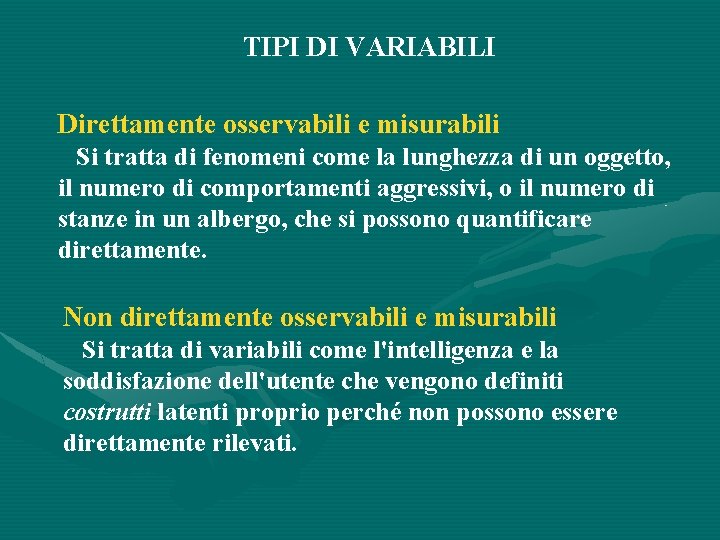 TIPI DI VARIABILI

Direttamente osservabili e misurabili

Si tratta di fenomeni come la lunghezza di un oggetto, il numero di comportamenti aggressivi, o il numero di stanze in un albergo, che si possono quantificare direttamente.

Non direttamente osservabili e misurabili

Si tratta di variabili come l'intelligenza e la soddisfazione dell'utente che vengono definiti costrutti latenti proprio perché non possono essere direttamente rilevati.